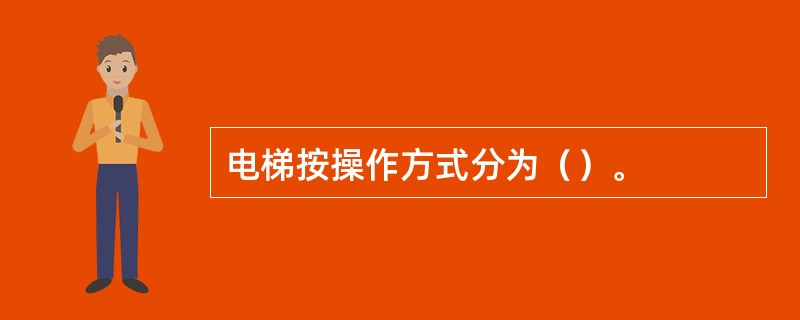 电梯按操作方式分为（）。